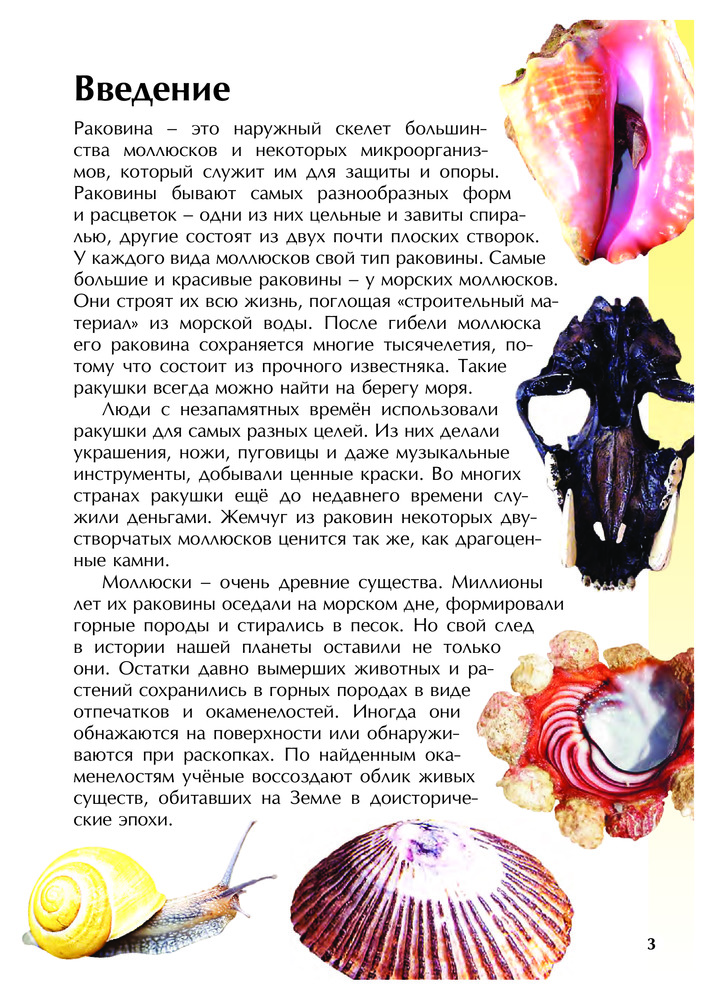 Введение

Раковина – это наружный скелет большинства моллюсков и некоторых микроорганизмов, который служит им для защиты и опоры. Раковины бывают самых разнообразных форм и расцветок – одни из них цельные и завиты спиралью, другие состоят из двух почти плоских створок. У каждого вида моллюсков свой тип раковины. Самые большие и красивые раковины – у морских моллюсков. Они строят их всю жизнь, поглощая «строительный материал» из морской воды. После гибели моллюска его раковина сохраняется многие тысячелетия, потому что состоит из прочного известняка. Такие ракушки всегда можно найти на берегу моря.

Люди с незапамятных времён использовали ракушки для самых разных целей. Из них делали украшения, ножи, пуговицы и даже музыкальные инструменты, добывали ценные краски. Во многих странах ракушки ещё до недавнего времени служили деньгами. Жемчуг из раковин некоторых двустворчатых моллюсков ценится так же, как драгоценные камни.

Моллюски – очень древние существа. Миллионы лет их раковины оседали на морском дне, формировали горные породы и стирались в песок. Но свой след в истории нашей планеты оставили не только они. Остатки давно вымерших животных и растений сохранились в горных породах в виде отпечатков и окаменелостей. Иногда они обнажаются на поверхности или обнаруживаются при раскопках. По найденным окаменелостям учёные воссоздают облик живых существ, обитавших на Земле в доисторические эпохи.

3